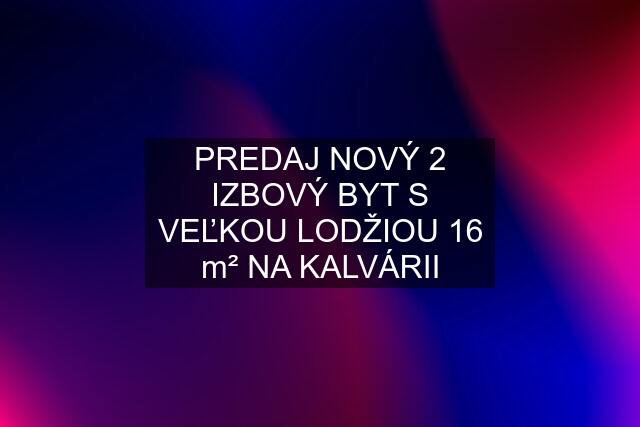 PREDAJ NOVÝ 2 IZBOVÝ BYT S VEĽKOU LODŽIOU 16 m² NA KALVÁRII